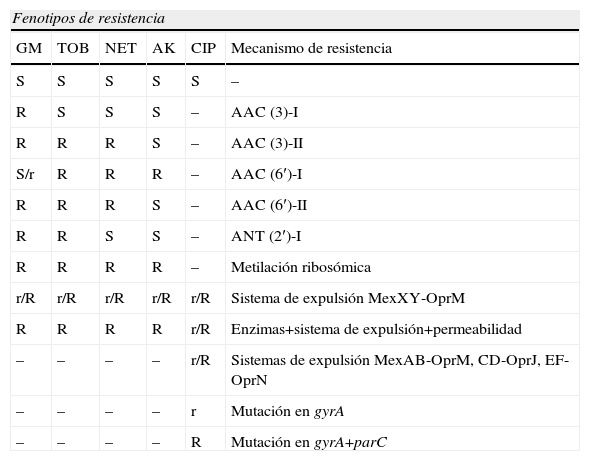 Fenotipos de resistencia

| GM | TOB | NET | AK | CIP | Mecanismo de resistencia |
|---|---|---|---|---|---|
| S | S | S | S | S | – |
| R | S | S | S | – | AAC (3)-I |
| R | R | R | S | – | AAC (3)-II |
| S/r | R | R | R | – | AAC (6′)-I |
| R | R | R | S | – | AAC (6′)-II |
| R | R | S | S | – | ANT (2′)-I |
| R | R | R | R | – | Metilación ribosómica |
| r/R | r/R | r/R | r/R | r/R | Sistema de expulsión MexXY-OprM |
| R | R | R | R | r/R | Enzimas+sistema de expulsión+permeabilidad |
| – | – | – | – | r/R | Sistemas de expulsión MexAB-OprM, CD-OprJ, EF-OprN |
| – | – | – | – | r | Mutación en gyrA |
| – | – | – | – | R | Mutación en gyrA+parC |